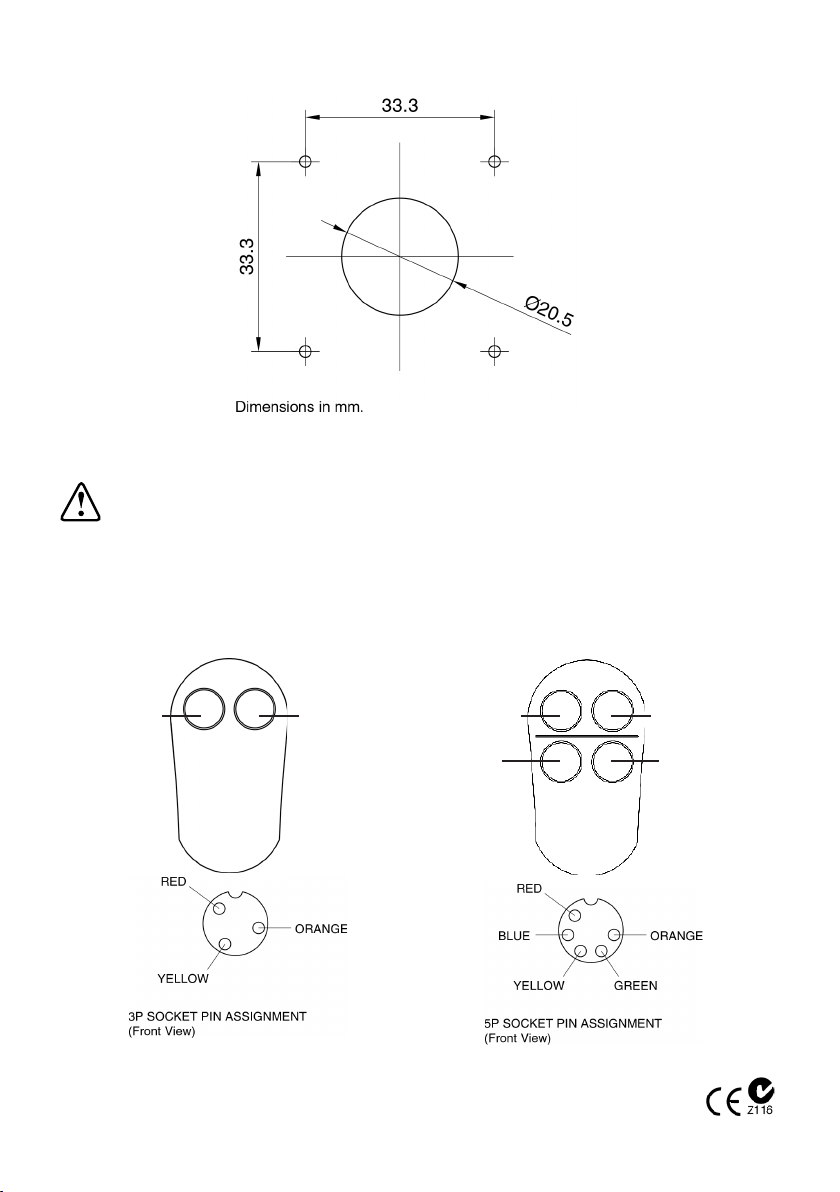 33.3

33.3

Ø20.5

Dimensions in mm.

RED

ORANGE

YELLOW

3P SOCKET PIN ASSIGNMENT
(Front View)

RED

BLUE

ORANGE

YELLOW

GREEN

5P SOCKET PIN ASSIGNMENT
(Front View)

CE

Z116